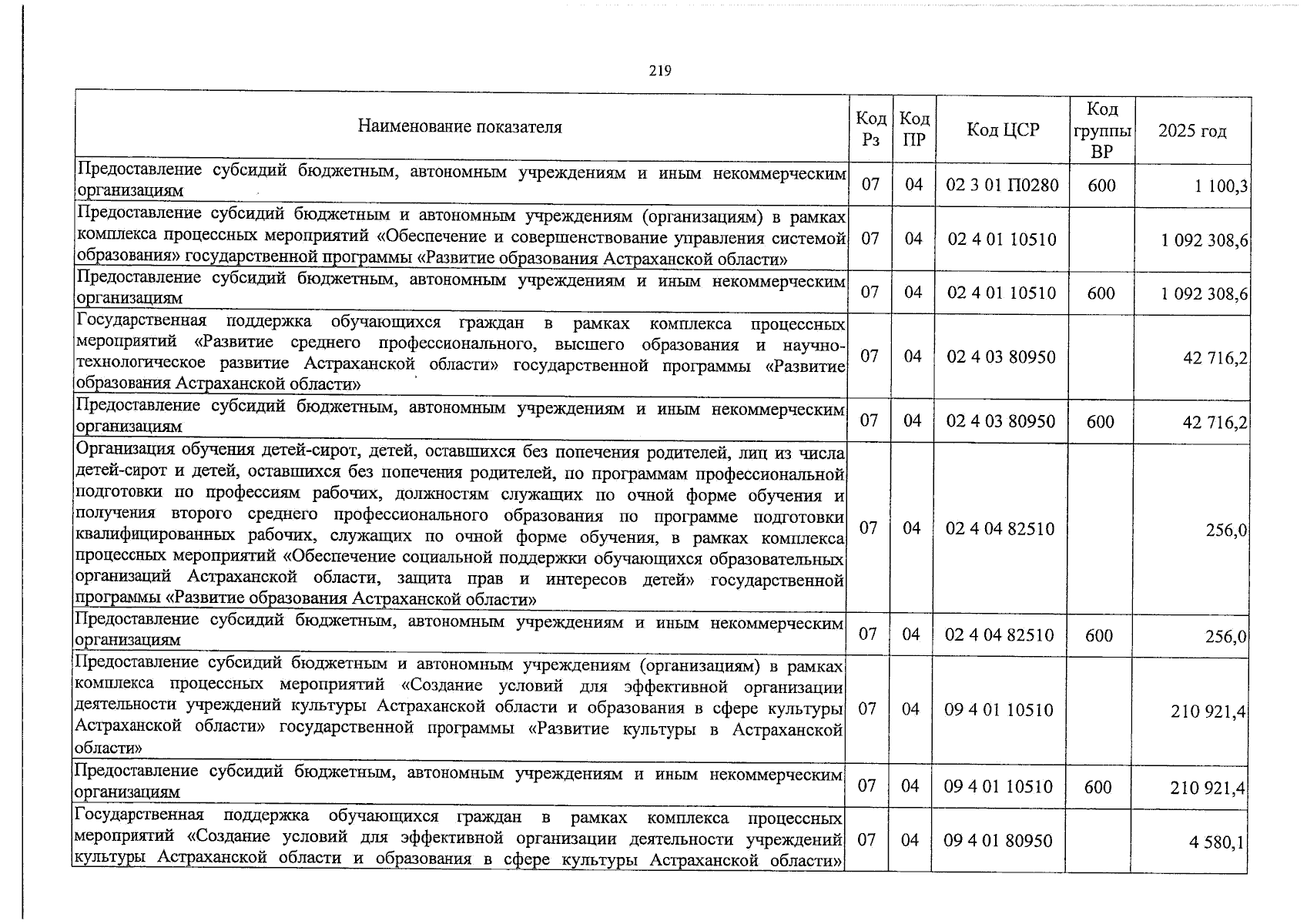 219

| Наименование показателя | Код Рз | Код ПР | Код ЦСР | Код группы ВР | 2025 год |
|---|---|---|---|---|---|
| Предоставление субсидий бюджетным, автономным учреждениям и иным некоммерческим организациям | 07 | 04 | 02 3 01 П0280 | 600 | 1 100,3 |
| Предоставление субсидий бюджетным и автономным учреждениям (организациям) в рамках комплекса процессных мероприятий «Обеспечение и совершенствование управления системой образования» государственной программы «Развитие образования Астраханской области» | 07 | 04 | 02 4 01 10510 | | 1 092 308,6 |
| Предоставление субсидий бюджетным, автономным учреждениям и иным некоммерческим организациям | 07 | 04 | 02 4 01 10510 | 600 | 1 092 308,6 |
| Государственная поддержка обучающихся граждан в рамках комплекса процессных мероприятий «Развитие среднего профессионального, высшего образования и научно-технологическое развитие Астраханской области» государственной программы «Развитие образования Астраханской области» | 07 | 04 | 02 4 03 80950 | | 42 716,2 |
| Предоставление субсидий бюджетным, автономным учреждениям и иным некоммерческим организациям | 07 | 04 | 02 4 03 80950 | 600 | 42 716,2 |
| Организация обучения детей-сирот, детей, оставшихся без попечения родителей, лиц из числа детей-сирот и детей, оставшихся без попечения родителей, по программам профессиональной подготовки по профессиям рабочих, должностям служащих по очной форме обучения и получения второго среднего профессионального образования по программе подготовки квалифицированных рабочих, служащих по очной форме обучения, в рамках комплекса процессных мероприятий «Обеспечение социальной поддержки обучающихся образовательных организаций Астраханской области, защита прав и интересов детей» государственной программы «Развитие образования Астраханской области» | 07 | 04 | 02 4 04 82510 | | 256,0 |
| Предоставление субсидий бюджетным, автономным учреждениям и иным некоммерческим организациям | 07 | 04 | 02 4 04 82510 | 600 | 256,0 |
| Предоставление субсидий бюджетным и автономным учреждениям (организациям) в рамках комплекса процессных мероприятий «Создание условий для эффективной организации деятельности учреждений культуры Астраханской области и образования в сфере культуры Астраханской области» государственной программы «Развитие культуры в Астраханской области» | 07 | 04 | 09 4 01 10510 | | 210 921,4 |
| Предоставление субсидий бюджетным, автономным учреждениям и иным некоммерческим организациям | 07 | 04 | 09 4 01 10510 | 600 | 210 921,4 |
| Государственная поддержка обучающихся граждан в рамках комплекса процессных мероприятий «Создание условий для эффективной организации деятельности учреждений культуры Астраханской области и образования в сфере культуры Астраханской области» | 07 | 04 | 09 4 01 80950 | | 4 580,1 |